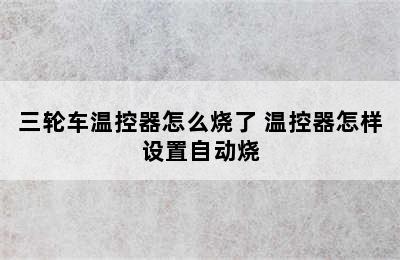 三轮车温控器怎么烧了 温控器怎样设置自动烧